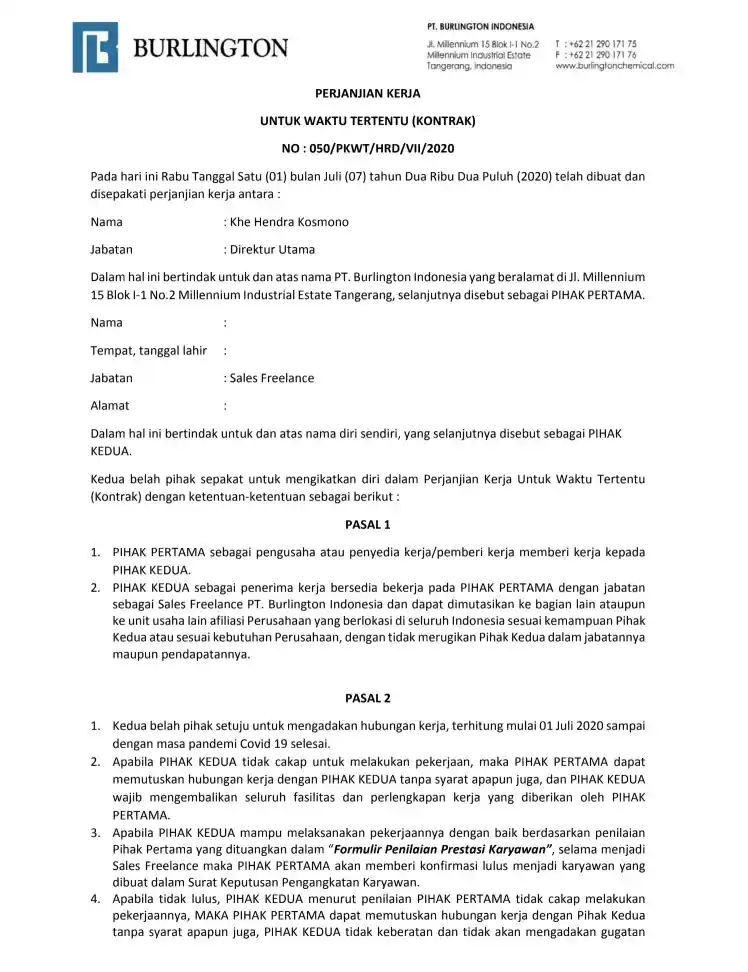 BURLINGTON

PT. BURLINGTON INDONESIA
Jl. Millennium 15 Blok I-1 No.2
Millennium Industrial Estate
Tangerang, Indonesia

T : +62 21 290 171 75
F : +62 21 290 171 76
www.burlingtonchemical.com

PERJANJIAN KERJA

UNTUK WAKTU TERTENTU (KONTRAK)

NO : 050/PKWT/HRD/VII/2020

Pada hari ini Rabu Tanggal Satu (01) bulan Juli (07) tahun Dua Ribu Dua Puluh (2020) telah dibuat dan disepakati perjanjian kerja antara :

Nama : Khe Hendra Kosmono

Jabatan : Direktur Utama

Dalam hal ini bertindak untuk dan atas nama PT. Burlington Indonesia yang beralamat di Jl. Millennium 15 Blok I-1 No.2 Millennium Industrial Estate Tangerang, selanjutnya disebut sebagai PIHAK PERTAMA.

Nama :

Tempat, tanggal lahir :

Jabatan : Sales Freelance

Alamat :

Dalam hal ini bertindak untuk dan atas nama diri sendiri, yang selanjutnya disebut sebagai PIHAK KEDUA.

Kedua belah pihak sepakat untuk mengikatkan diri dalam Perjanjian Kerja Untuk Waktu Tertentu (Kontrak) dengan ketentuan-ketentuan sebagai berikut :

PASAL 1

1. PIHAK PERTAMA sebagai pengusaha atau penyedia kerja/pemberi kerja memberi kerja kepada PIHAK KEDUA.
2. PIHAK KEDUA sebagai penerima kerja bersedia bekerja pada PIHAK PERTAMA dengan jabatan sebagai Sales Freelance PT. Burlington Indonesia dan dapat dimutasikan ke bagian lain ataupun ke unit usaha lain afiliasi Perusahaan yang berlokasi di seluruh Indonesia sesuai kemampuan Pihak Kedua atau sesuai kebutuhan Perusahaan, dengan tidak merugikan Pihak Kedua dalam jabatannya maupun pendapatannya.

PASAL 2

1. Kedua belah pihak setuju untuk mengadakan hubungan kerja, terhitung mulai 01 Juli 2020 sampai dengan masa pandemi Covid 19 selesai.
2. Apabila PIHAK KEDUA tidak cakap untuk melakukan pekerjaan, maka PIHAK PERTAMA dapat memutuskan hubungan kerja dengan PIHAK KEDUA tanpa syarat apapun juga, dan PIHAK KEDUA wajib mengembalikan seluruh fasilitas dan perlengkapan kerja yang diberikan oleh PIHAK PERTAMA.
3. Apabila PIHAK KEDUA mampu melaksanakan pekerjaannya dengan baik berdasarkan penilaian Pihak Pertama yang dituangkan dalam "Formulir Penilaian Prestasi Karyawan", selama menjadi Sales Freelance maka PIHAK PERTAMA akan memberi konfirmasi lulus menjadi karyawan yang dibuat dalam Surat Keputusan Pengangkatan Karyawan.
4. Apabila tidak lulus, PIHAK KEDUA menurut penilaian PIHAK PERTAMA tidak cakap melakukan pekerjaannya, MAKA PIHAK PERTAMA dapat memutuskan hubungan kerja dengan Pihak Kedua tanpa syarat apapun juga, PIHAK KEDUA tidak keberatan dan tidak akan mengadakan gugatan